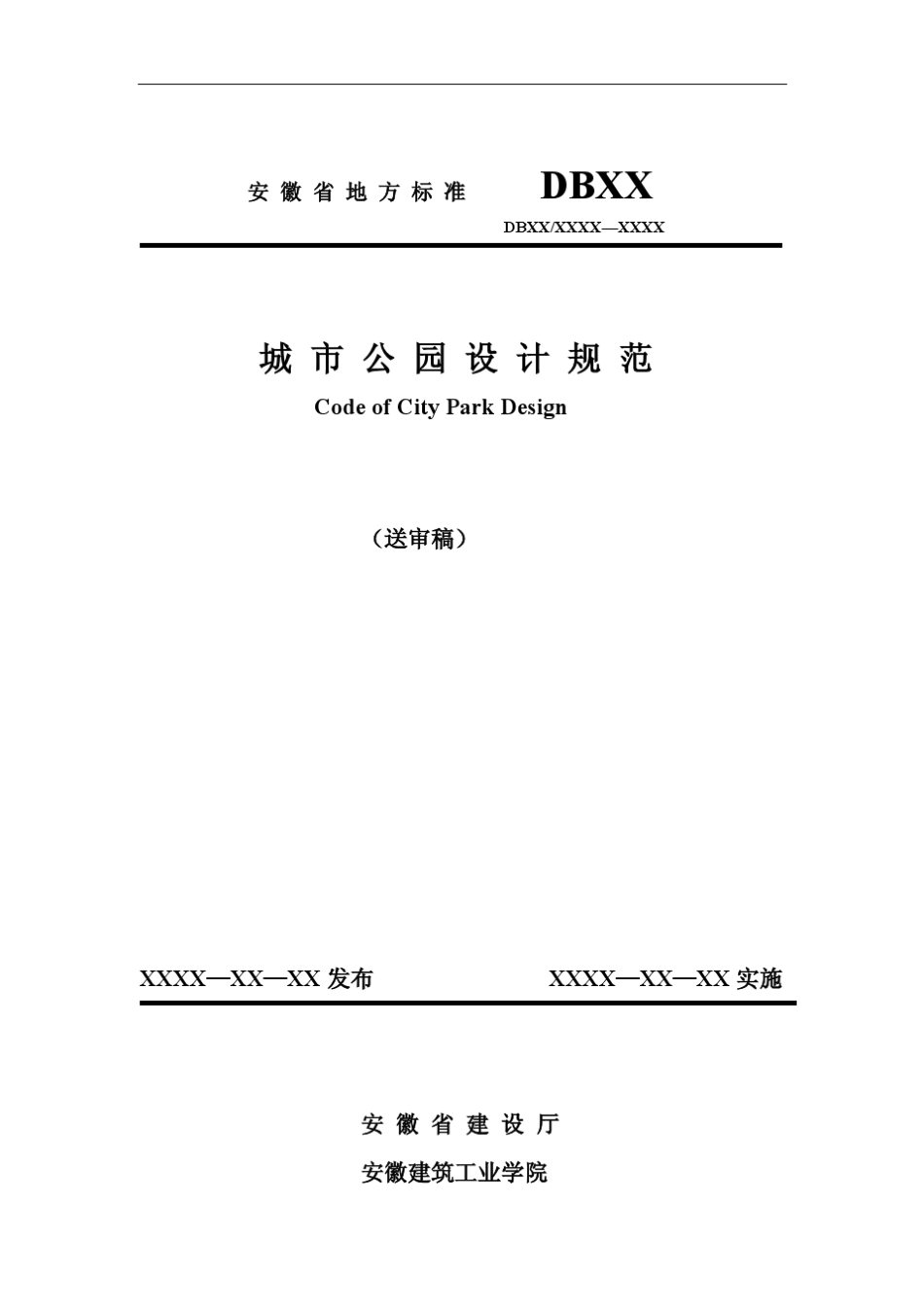 安徽省地方标准 DBXX

DBXX/XXXX—XXXX

城市公园设计规范

Code of City Park Design

（送审稿）

XXXX—XX—XX 发布 XXXX—XX—XX 实施

安徽省建设厅

安徽建筑工业学院